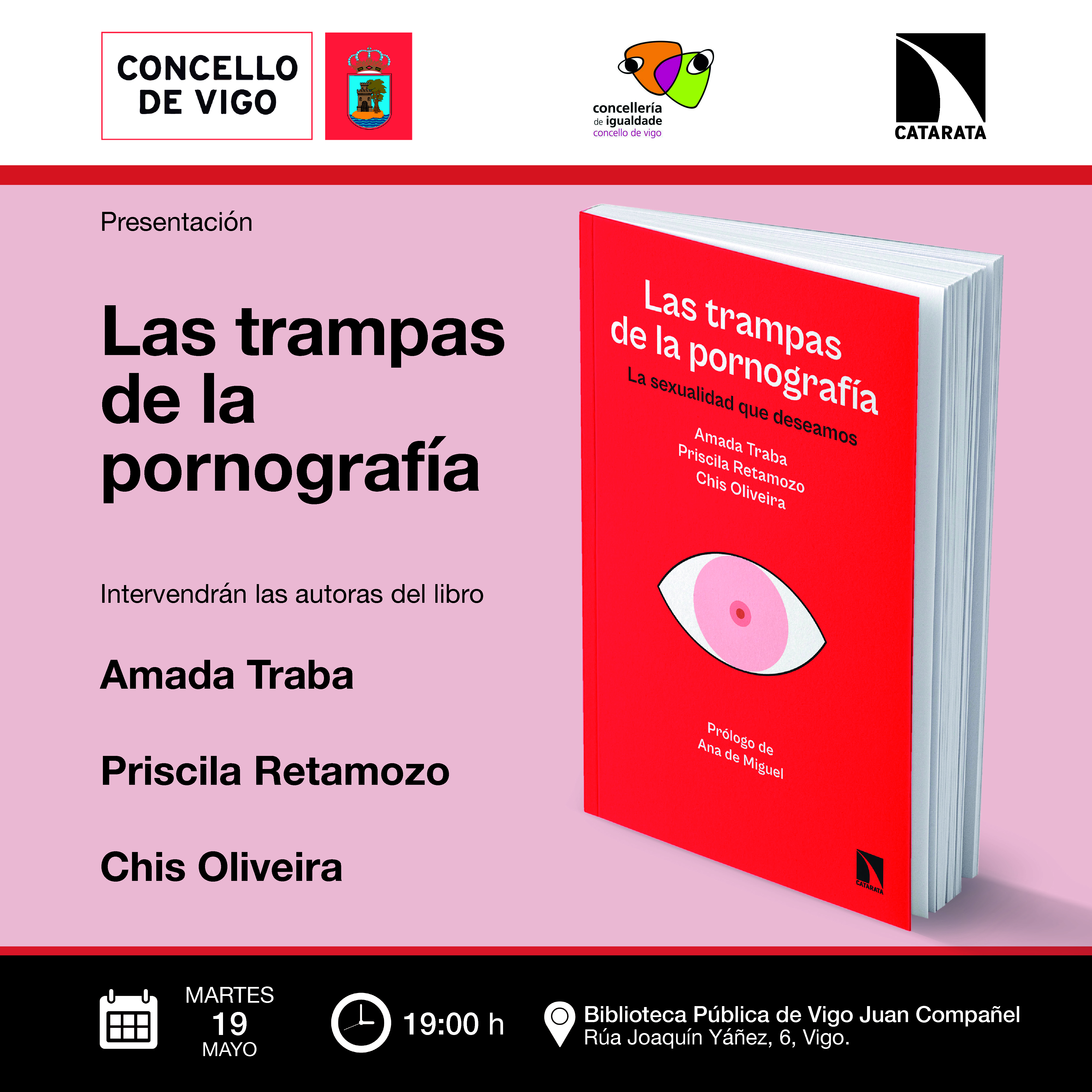 CONCELLO DE VIGO

concellería de igualdade
concello de vigo

CATARATA

Presentación

Las trampas de la pornografía

Intervendrán las autoras del libro

Amada Traba

Priscila Retamozo

Chis Oliveira

Las trampas de la pornografía
La sexualidad que deseamos
Amada Traba
Priscila Retamozo
Chis Oliveira

Prólogo de
Ana de Miguel

CATARATA

MARTES
19
MAYO

19:00 h

Biblioteca Pública de Vigo Juan Compañel
Rúa Joaquín Yáñez, 6, Vigo.